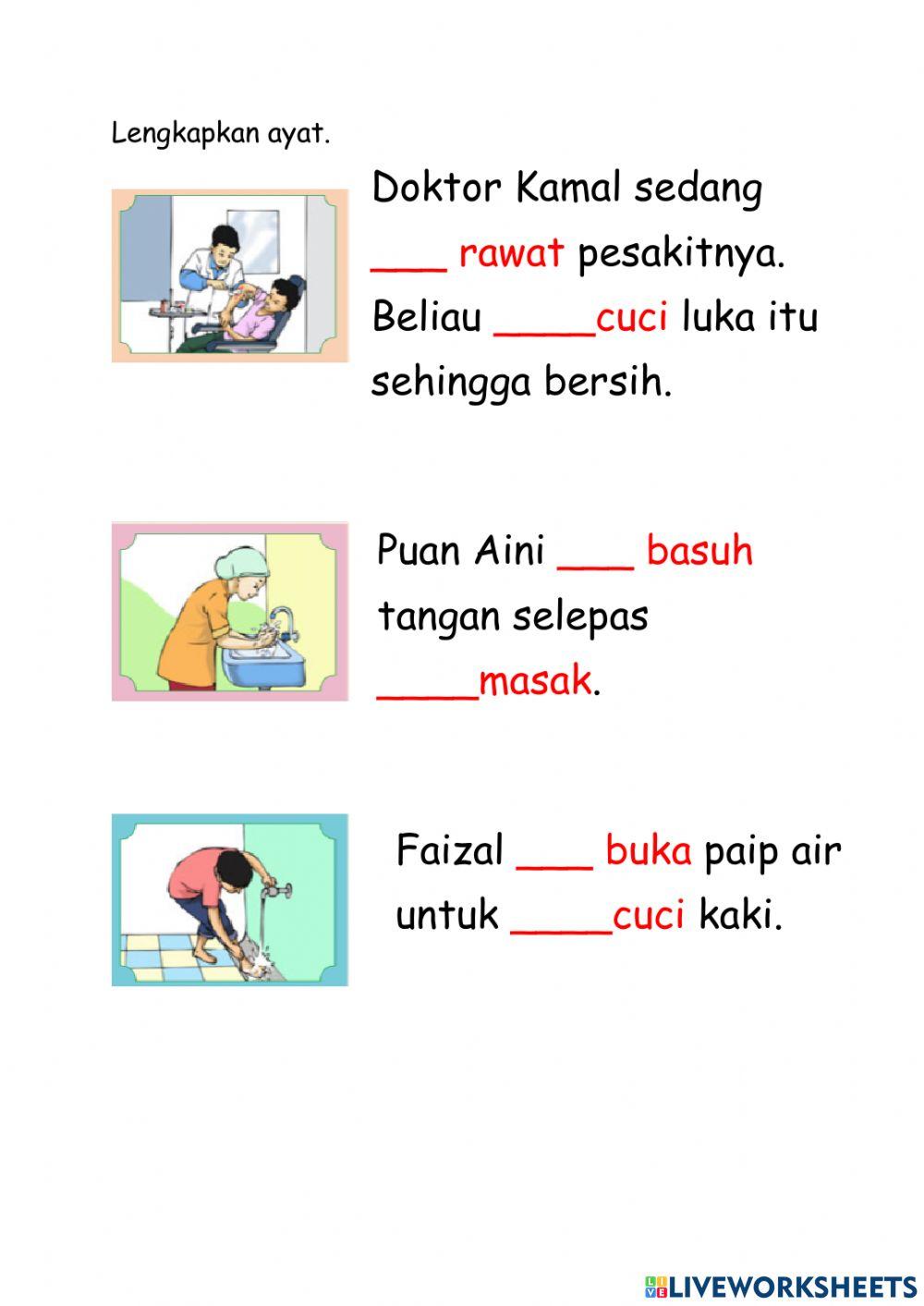 Lengkapkan ayat.

Doktor Kamal sedang ___ rawat pesakitnya. Beliau ____cuci luka itu sehingga bersih.

Puan Aini ___ basuh tangan selepas ____masak.

Faizal ___ buka paip air untuk ____cuci kaki.

LIVEWORKSHEETS